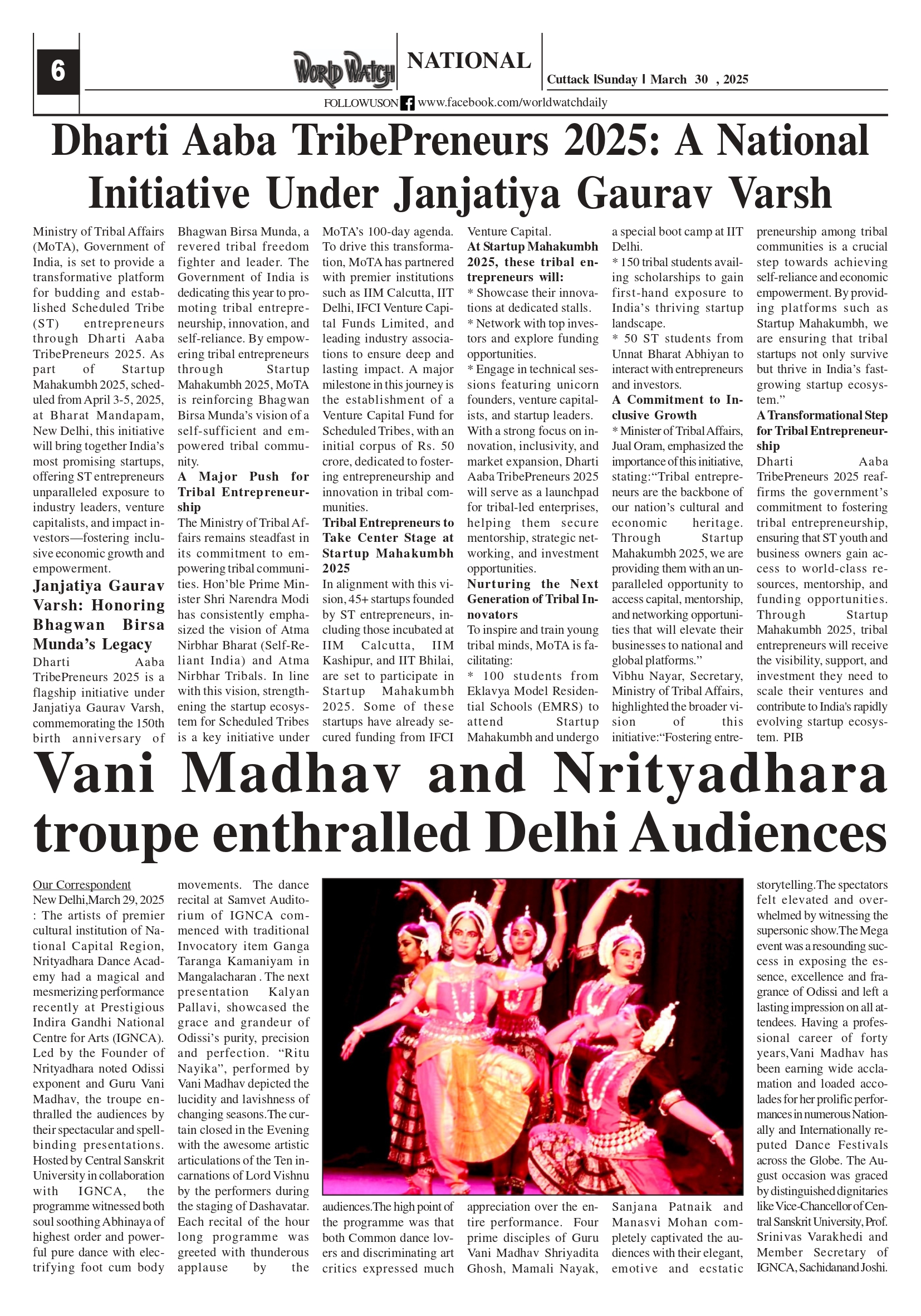 6

WORLD WATCH NATIONAL

Cuttack |Sunday | March 30 , 2025

FOLLOWUSON www.facebook.com/worldwatchdaily

Dharti Aaba TribePreneurs 2025: A National Initiative Under Janjatiya Gaurav Varsh

Ministry of Tribal Affairs (MoTA), Government of India, is set to provide a transformative platform for budding and established Scheduled Tribe (ST) entrepreneurs through Dharti Aaba TribePreneurs 2025. As part of Startup Mahakumbh 2025, scheduled from April 3-5, 2025, at Bharat Mandapam, New Delhi, this initiative will bring together India's most promising startups, offering ST entrepreneurs unparalleled exposure to industry leaders, venture capitalists, and impact investors—fostering inclusive economic growth and empowerment.

Janjatiya Gaurav Varsh: Honoring Bhagwan Birsa Munda's Legacy

Dharti Aaba TribePreneurs 2025 is a flagship initiative under Janjatiya Gaurav Varsh, commemorating the 150th birth anniversary of Bhagwan Birsa Munda, a revered tribal freedom fighter and leader. The Government of India is dedicating this year to promoting tribal entrepreneurship, innovation, and self-reliance. By empowering tribal entrepreneurs through Startup Mahakumbh 2025, MoTA is reinforcing Bhagwan Birsa Munda's vision of a self-sufficient and empowered tribal community.

A Major Push for Tribal Entrepreneurship

The Ministry of Tribal Affairs remains steadfast in its commitment to empowering tribal communities. Hon'ble Prime Minister Shri Narendra Modi has consistently emphasized the vision of Atma Nirbhar Bharat (Self-Reliant India) and Atma Nirbhar Tribals. In line with this vision, strengthening the startup ecosystem for Scheduled Tribes is a key initiative under MoTA's 100-day agenda. To drive this transformation, MoTA has partnered with premier institutions such as IIM Calcutta, IIT Delhi, IFCI Venture Capital Funds Limited, and leading industry associations to ensure deep and lasting impact. A major milestone in this journey is the establishment of a Venture Capital Fund for Scheduled Tribes, with an initial corpus of Rs. 50 crore, dedicated to fostering entrepreneurship and innovation in tribal communities.

Tribal Entrepreneurs to Take Center Stage at Startup Mahakumbh 2025

In alignment with this vision, 45+ startups founded by ST entrepreneurs, including those incubated at IIM Calcutta, IIM Kashipur, and IIT Bhilai, are set to participate in Startup Mahakumbh 2025. Some of these startups have already secured funding from IFCI Venture Capital.

At Startup Mahakumbh 2025, these tribal entrepreneurs will:

* Showcase their innovations at dedicated stalls.
* Network with top investors and explore funding opportunities.
* Engage in technical sessions featuring unicorn founders, venture capitalists, and startup leaders.

With a strong focus on innovation, inclusivity, and market expansion, Dharti Aaba TribePreneurs 2025 will serve as a launchpad for tribal-led enterprises, helping them secure mentorship, strategic networking, and investment opportunities.

Nurturing the Next Generation of Tribal Innovators

To inspire and train young tribal minds, MoTA is facilitating:
* 100 students from Eklavya Model Residential Schools (EMRS) to attend Startup Mahakumbh and undergo a special boot camp at IIT Delhi.
* 150 tribal students availing scholarships to gain first-hand exposure to India's thriving startup landscape.
* 50 ST students from Unnat Bharat Abhiyan to interact with entrepreneurs and investors.

A Commitment to Inclusive Growth

* Minister of Tribal Affairs, Jual Oram, emphasized the importance of this initiative, stating:"Tribal entrepreneurs are the backbone of our nation's cultural and economic heritage. Through Startup Mahakumbh 2025, we are providing them with an unparalleled opportunity to access capital, mentorship, and networking opportunities that will elevate their businesses to national and global platforms."

Vibhu Nayar, Secretary, Ministry of Tribal Affairs, highlighted the broader vision of this initiative:"Fostering entrepreneurship among tribal communities is a crucial step towards achieving self-reliance and economic empowerment. By providing platforms such as Startup Mahakumbh, we are ensuring that tribal startups not only survive but thrive in India's fast-growing startup ecosystem."

A Transformational Step for Tribal Entrepreneurship

Dharti Aaba TribePreneurs 2025 reaffirms the government's commitment to fostering tribal entrepreneurship, ensuring that ST youth and business owners gain access to world-class resources, mentorship, and funding opportunities. Through Startup Mahakumbh 2025, tribal entrepreneurs will receive the visibility, support, and investment they need to scale their ventures and contribute to India's rapidly evolving startup ecosystem. PIB

Vani Madhav and Nrityadhara troupe enthralled Delhi Audiences

Our Correspondent
New Delhi,March 29, 2025 : The artists of premier cultural institution of National Capital Region, Nrityadhara Dance Academy had a magical and mesmerizing performance recently at Prestigious Indira Gandhi National Centre for Arts (IGNCA). Led by the Founder of Nrityadhara noted Odissi exponent and Guru Vani Madhav, the troupe enthralled the audiences by their spectacular and spellbinding presentations. Hosted by Central Sanskrit University in collaboration with IGNCA, the programme witnessed both soul soothing Abhinaya of highest order and powerful pure dance with electrifying foot cum body movements. The dance recital at Samvet Auditorium of IGNCA commenced with traditional Invocatory item Ganga Taranga Kamaniyam in Mangalacharan . The next presentation Kalyan Pallavi, showcased the grace and grandeur of Odissi's purity, precision and perfection. "Ritu Nayika", performed by Vani Madhav depicted the lucidity and lavishness of changing seasons.The curtain closed in the Evening with the awesome artistic articulations of the Ten incarnations of Lord Vishnu by the performers during the staging of Dashavatar. Each recital of the hour long programme was greeted with thunderous applause by the audiences.The high point of the programme was that both Common dance lovers and discriminating art critics expressed much appreciation over the entire performance. Four prime disciples of Guru Vani Madhav Shriyadita Ghosh, Mamali Nayak, Sanjana Patnaik and Manasvi Mohan completely captivated the audiences with their elegant, emotive and ecstatic storytelling.The spectators felt elevated and overwhelmed by witnessing the supersonic show.The Mega event was a resounding success in exposing the essence, excellence and fragrance of Odissi and left a lasting impression on all attendees. Having a professional career of forty years,Vani Madhav has been earning wide acclamation and loaded accolades for her prolific performances in numerous Nationally and Internationally reputed Dance Festivals across the Globe. The August occasion was graced by distinguished dignitaries like Vice-Chancellor of Central Sanskrit University, Prof. Srinivas Varakhedi and Member Secretary of IGNCA, Sachidanand Joshi.